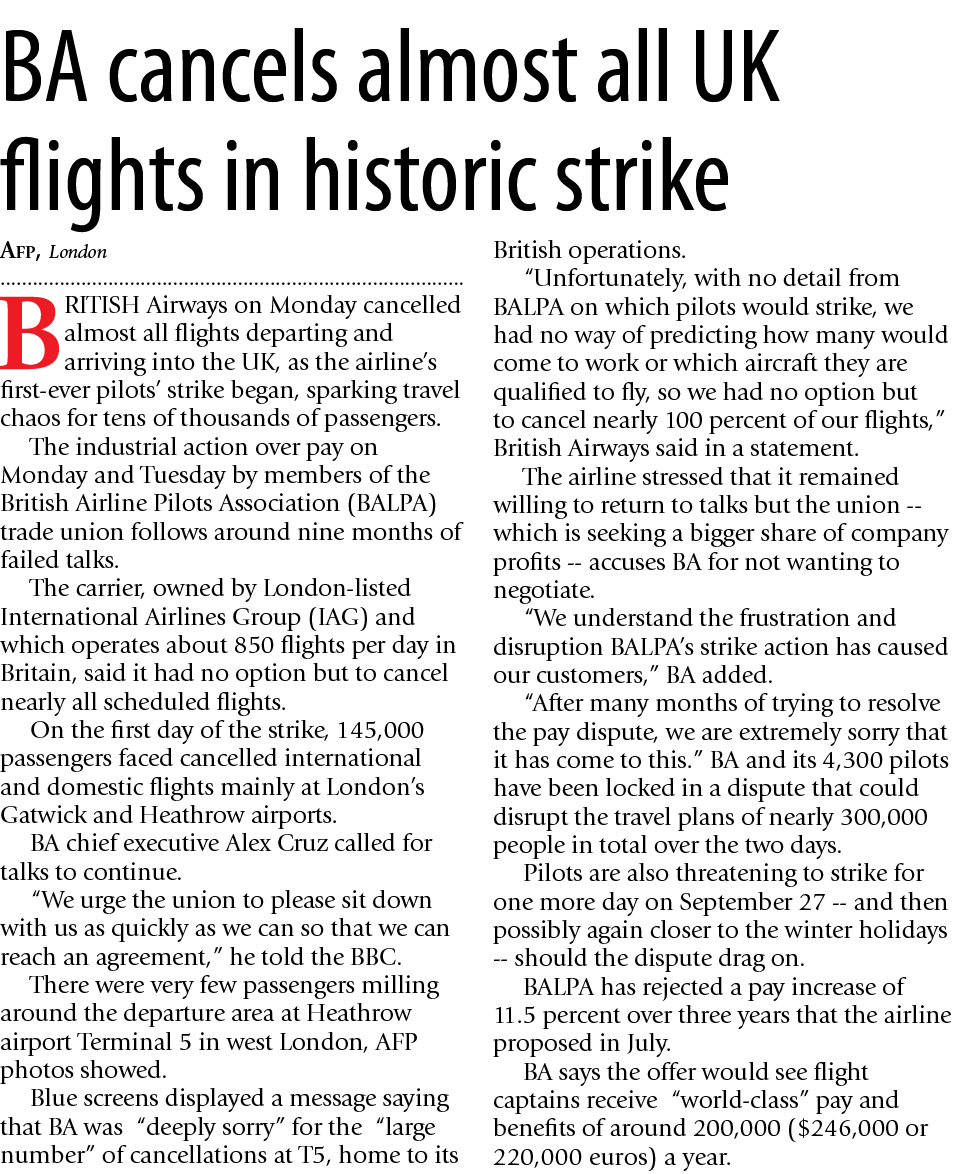 BA cancels almost all UK flights in historic strike

AFP, London

BRITISH Airways on Monday cancelled almost all flights departing and arriving into the UK, as the airline's first-ever pilots' strike began, sparking travel chaos for tens of thousands of passengers.

The industrial action over pay on Monday and Tuesday by members of the British Airline Pilots Association (BALPA) trade union follows around nine months of failed talks.

The carrier, owned by London-listed International Airlines Group (IAG) and which operates about 850 flights per day in Britain, said it had no option but to cancel nearly all scheduled flights.

On the first day of the strike, 145,000 passengers faced cancelled international and domestic flights mainly at London's Gatwick and Heathrow airports.

BA chief executive Alex Cruz called for talks to continue.

"We urge the union to please sit down with us as quickly as we can so that we can reach an agreement," he told the BBC.

There were very few passengers milling around the departure area at Heathrow airport Terminal 5 in west London, AFP photos showed.

Blue screens displayed a message saying that BA was "deeply sorry" for the "large number" of cancellations at T5, home to its British operations.

"Unfortunately, with no detail from BALPA on which pilots would strike, we had no way of predicting how many would come to work or which aircraft they are qualified to fly, so we had no option but to cancel nearly 100 percent of our flights," British Airways said in a statement.

The airline stressed that it remained willing to return to talks but the union -- which is seeking a bigger share of company profits -- accuses BA for not wanting to negotiate.

"We understand the frustration and disruption BALPA's strike action has caused our customers," BA added.

"After many months of trying to resolve the pay dispute, we are extremely sorry that it has come to this." BA and its 4,300 pilots have been locked in a dispute that could disrupt the travel plans of nearly 300,000 people in total over the two days.

Pilots are also threatening to strike for one more day on September 27 -- and then possibly again closer to the winter holidays -- should the dispute drag on.

BALPA has rejected a pay increase of 11.5 percent over three years that the airline proposed in July.

BA says the offer would see flight captains receive "world-class" pay and benefits of around 200,000 ($246,000 or 220,000 euros) a year.